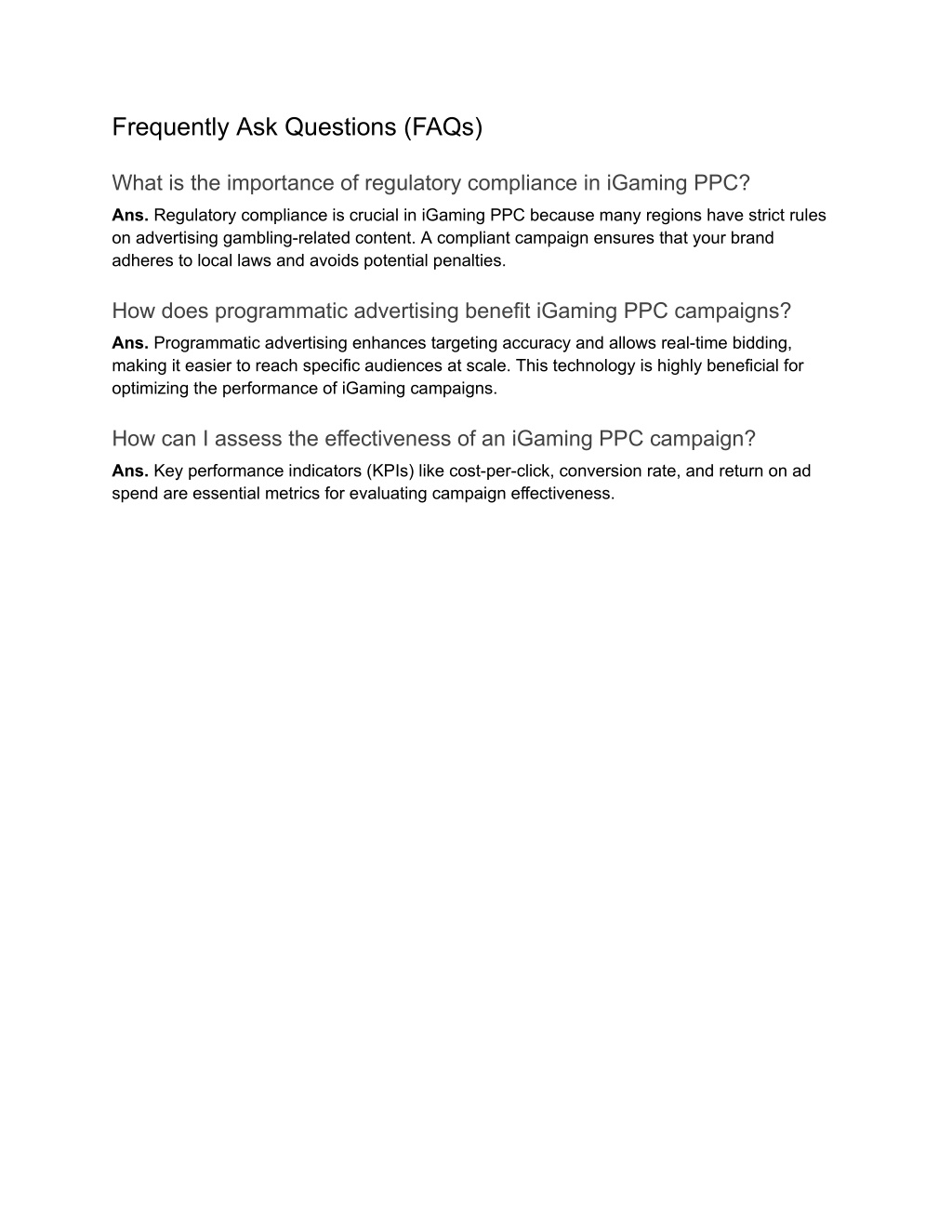 Frequently Ask Questions (FAQs)

What is the importance of regulatory compliance in iGaming PPC?

Ans. Regulatory compliance is crucial in iGaming PPC because many regions have strict rules on advertising gambling-related content. A compliant campaign ensures that your brand adheres to local laws and avoids potential penalties.

How does programmatic advertising benefit iGaming PPC campaigns?

Ans. Programmatic advertising enhances targeting accuracy and allows real-time bidding, making it easier to reach specific audiences at scale. This technology is highly beneficial for optimizing the performance of iGaming campaigns.

How can I assess the effectiveness of an iGaming PPC campaign?

Ans. Key performance indicators (KPIs) like cost-per-click, conversion rate, and return on ad spend are essential metrics for evaluating campaign effectiveness.